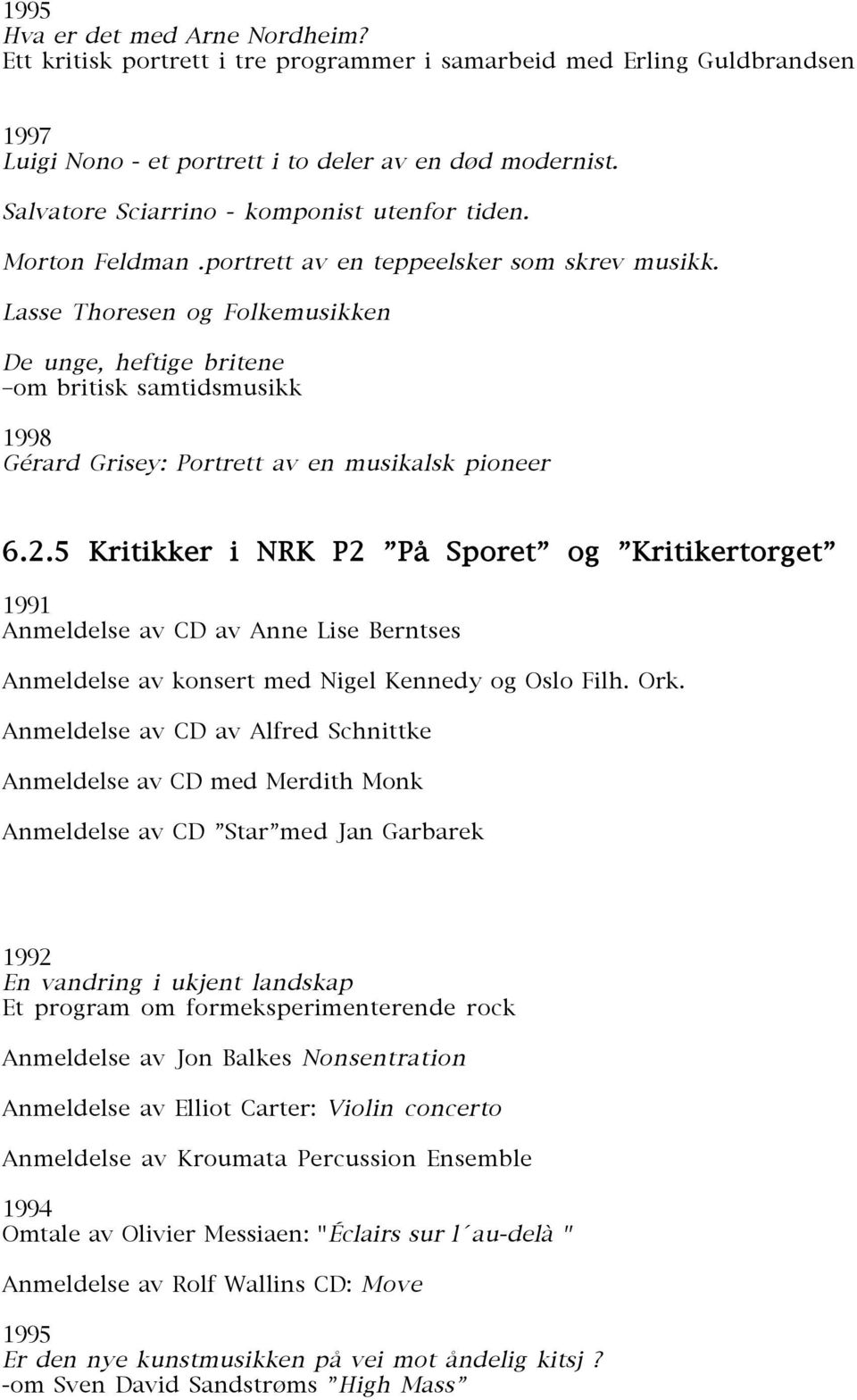 1995
Hva er det med Arne Nordheim?
Ett kritisk portrett i tre programmer i samarbeid med Erling Guldbrandsen

1997
Luigi Nono - et portrett i to deler av en død modernist.

Salvatore Sciarrino - komponist utenfor tiden.

Morton Feldman .portrett av en teppeelsker som skrev musikk.

Lasse Thoresen og Folkemusikken

De unge, heftige britene
–om britisk samtidsmusikk

1998
Gérard Grisey: Portrett av en musikalsk pioneer

6.2.5 Kritikker i NRK P2 ”På Sporet” og ”Kritikertorget”

1991
Anmeldelse av CD av Anne Lise Berntses

Anmeldelse av konsert med Nigel Kennedy og Oslo Filh. Ork.

Anmeldelse av CD av Alfred Schnittke

Anmeldelse av CD med Merdith Monk

Anmeldelse av CD ”Star”med Jan Garbarek

1992
En vandring i ukjent landskap
Et program om formeksperimenterende rock

Anmeldelse av Jon Balkes Nonsentration

Anmeldelse av Elliot Carter: Violin concerto

Anmeldelse av Kroumata Percussion Ensemble

1994
Omtale av Olivier Messiaen: "Éclairs sur l´au-delà "

Anmeldelse av Rolf Wallins CD: Move

1995
Er den nye kunstmusikken på vei mot åndelig kitsj ?
-om Sven David Sandstrøms ”High Mass”